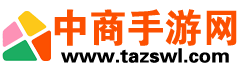 中商手游网
www.tazswl.com